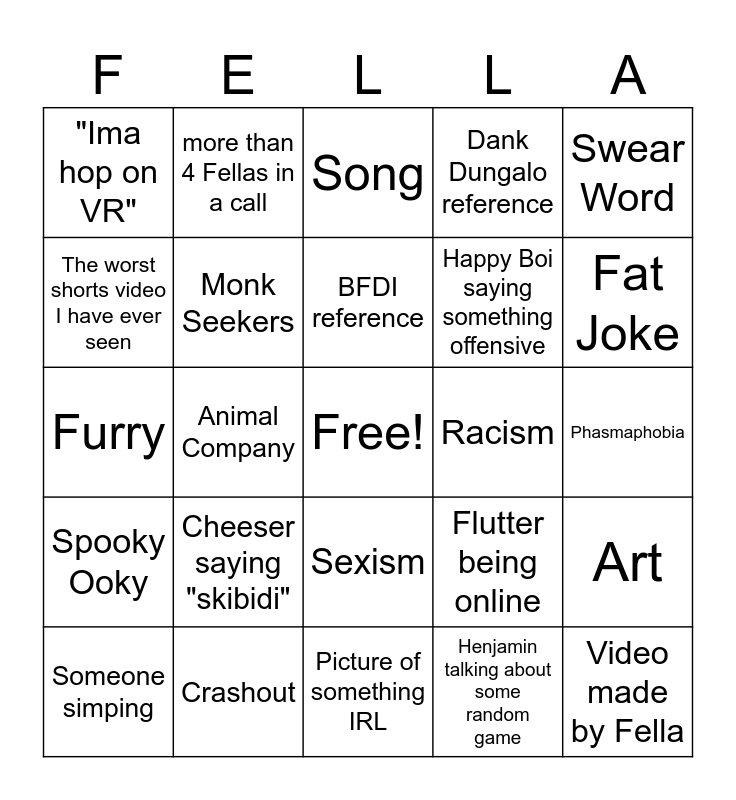 | F | E | L | L | A |
|---|---|---|---|---|
| "Ima hop on VR" | more than 4 Fellas in a call | Song | Dank Dungalo reference | Swear Word |
| The worst shorts video I have ever seen | Monk Seekers | BFDI reference | Happy Boi saying something offensive | Fat Joke |
| Furry | Animal Company | Free! | Racism | Phasmaphobia |
| Spooky Ooky | Cheeser saying "skibidi" | Sexism | Flutter being online | Art |
| Someone simping | Crashout | Picture of something IRL | Henjamin talking about some random game | Video made by Fella |